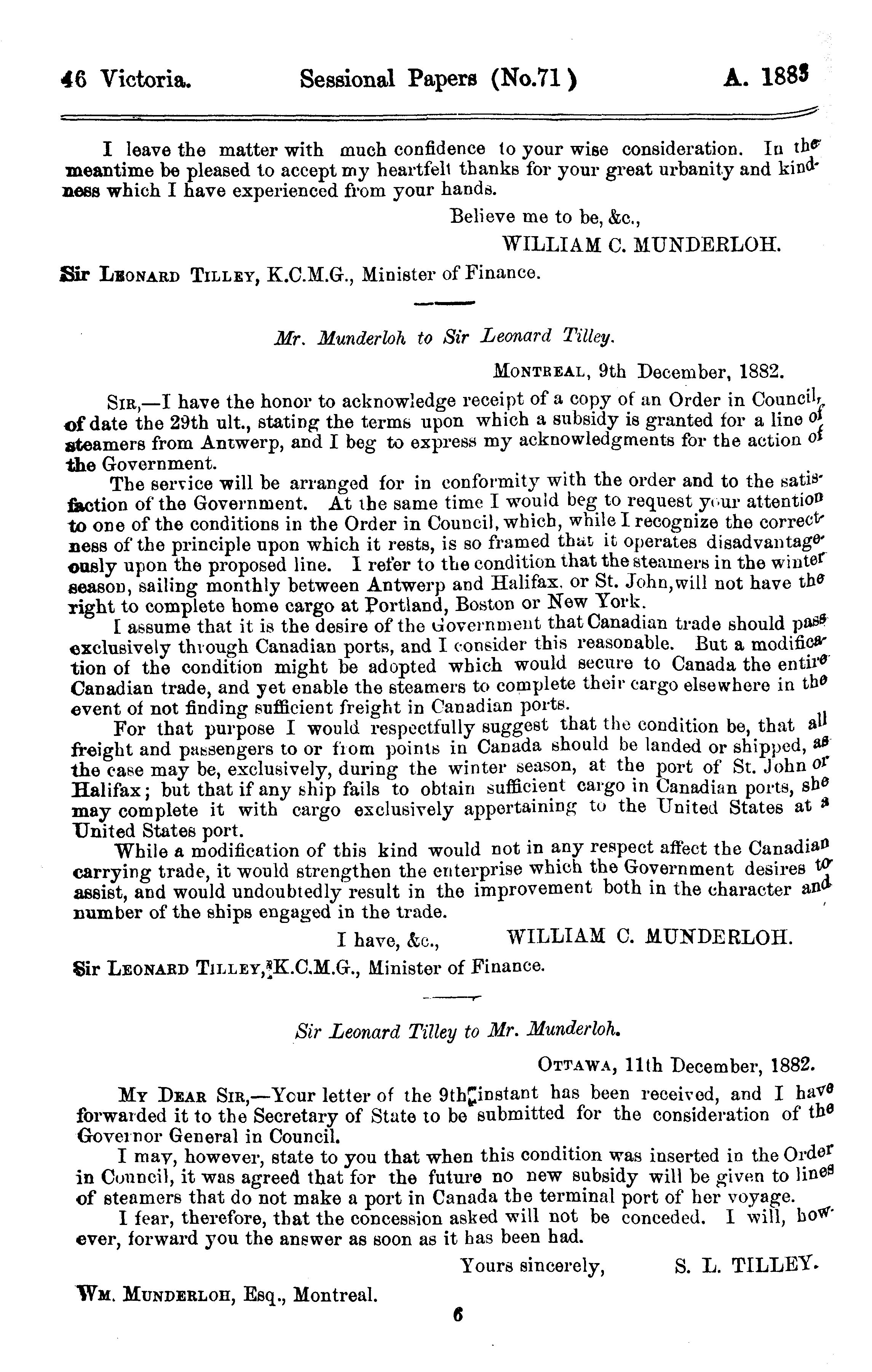 46 Victoria. Sessional Papers (No.71) A. 1883

I leave the matter with much confidence to your wise consideration. In the meantime be pleased to accept my heartfelt thanks for your great urbanity and kindness which I have experienced from your hands.

Believe me to be, &c.,
WILLIAM C. MUNDERLOH.

Sir Leonard Tilley, K.C.M.G., Minister of Finance.

Mr. Munderloh to Sir Leonard Tilley.

Montreal, 9th December, 1882.

Sir,—I have the honor to acknowledge receipt of a copy of an Order in Council, of date the 29th ult., stating the terms upon which a subsidy is granted for a line of steamers from Antwerp, and I beg to express my acknowledgments for the action of the Government.

The service will be arranged for in conformity with the order and to the satisfaction of the Government. At the same time I would beg to request your attention to one of the conditions in the Order in Council, which, while I recognize the correctness of the principle upon which it rests, is so framed that it operates disadvantageously upon the proposed line. I refer to the condition that the steamers in the winter season, sailing monthly between Antwerp and Halifax, or St. John, will not have the right to complete home cargo at Portland, Boston or New York.

I assume that it is the desire of the Government that Canadian trade should pass exclusively through Canadian ports, and I consider this reasonable. But a modification of the condition might be adopted which would secure to Canada the entire Canadian trade, and yet enable the steamers to complete their cargo elsewhere in the event of not finding sufficient freight in Canadian ports.

For that purpose I would respectfully suggest that the condition be, that all freight and passengers to or from points in Canada should be landed or shipped, as the case may be, exclusively, during the winter season, at the port of St. John or Halifax; but that if any ship fails to obtain sufficient cargo in Canadian ports, she may complete it with cargo exclusively appertaining to the United States at a United States port.

While a modification of this kind would not in any respect affect the Canadian carrying trade, it would strengthen the enterprise which the Government desires to assist, and would undoubtedly result in the improvement both in the character and number of the ships engaged in the trade.

I have, &c., WILLIAM C. MUNDERLOH.

Sir Leonard Tilley, K.C.M.G., Minister of Finance.

Sir Leonard Tilley to Mr. Munderloh.

Ottawa, 11th December, 1882.

My Dear Sir,—Your letter of the 9th instant has been received, and I have forwarded it to the Secretary of State to be submitted for the consideration of the Governor General in Council.

I may, however, state to you that when this condition was inserted in the Order in Council, it was agreed that for the future no new subsidy will be given to lines of steamers that do not make a port in Canada the terminal port of her voyage.

I fear, therefore, that the concession asked will not be conceded. I will, however, forward you the answer as soon as it has been had.

Yours sincerely, S. L. TILLEY.

Wm. Munderloh, Esq., Montreal.

6